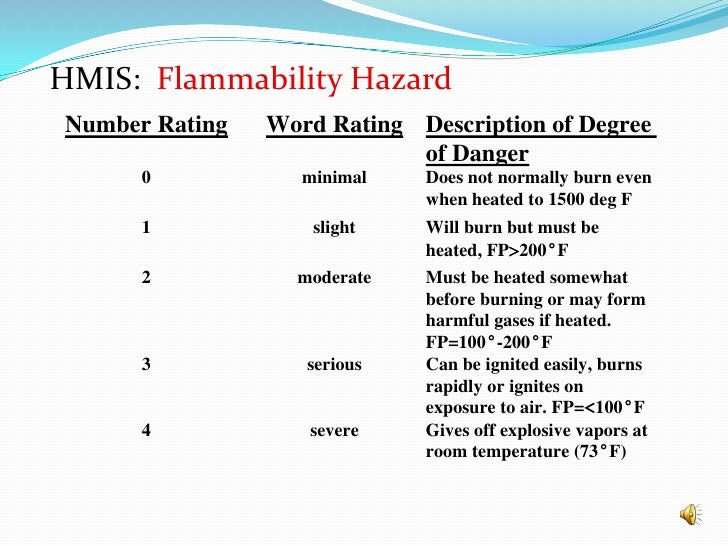 HMIS: Flammability Hazard

| Number Rating | Word Rating | Description of Degree of Danger |
|---|---|---|
| 0 | minimal | Does not normally burn even when heated to 1500 deg F |
| 1 | slight | Will burn but must be heated, FP>200°F |
| 2 | moderate | Must be heated somewhat before burning or may form harmful gases if heated. FP=100°-200°F |
| 3 | serious | Can be ignited easily, burns rapidly or ignites on exposure to air. FP=<100°F |
| 4 | severe | Gives off explosive vapors at room temperature (73°F) |